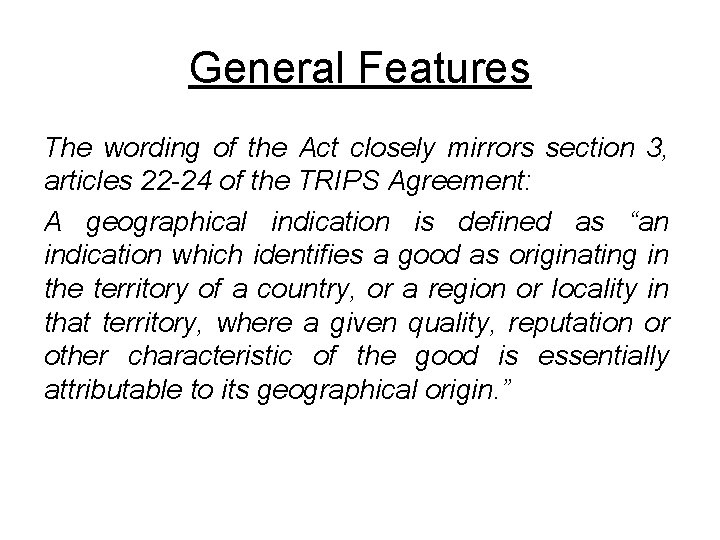 General Features

The wording of the Act closely mirrors section 3, articles 22-24 of the TRIPS Agreement:

A geographical indication is defined as “an indication which identifies a good as originating in the territory of a country, or a region or locality in that territory, where a given quality, reputation or other characteristic of the good is essentially attributable to its geographical origin.”